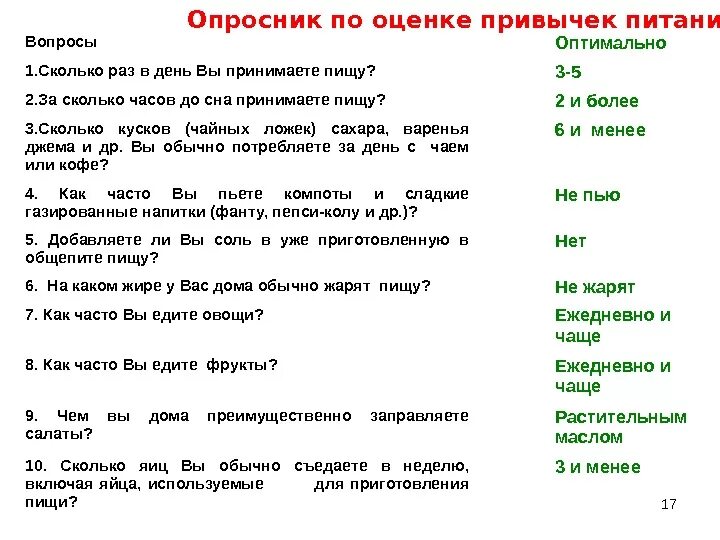 Опросник по оценке привычек питани

| Вопросы | Оптимально |
|---|---|
| 1.Сколько раз в день Вы принимаете пищу? | 3-5 |
| 2.За сколько часов до сна принимаете пищу? | 2 и более |
| 3.Сколько кусков (чайных ложек) сахара, варенья джема и др. Вы обычно потребляете за день с чаем или кофе? | 6 и менее |
| 4. Как часто Вы пьете компоты и сладкие газированные напитки (фанту, пепси-колу и др.)? | Не пью |
| 5. Добавляете ли Вы соль в уже приготовленную в общепите пищу? | Нет |
| 6. На каком жире у Вас дома обычно жарят пищу? | Не жарят |
| 7. Как часто Вы едите овощи? | Ежедневно и чаще |
| 8. Как часто Вы едите фрукты? | Ежедневно и чаще |
| 9. Чем вы дома преимущественно заправляете салаты? | Растительным маслом |
| 10. Сколько яиц Вы обычно съедаете в неделю, включая яйца, используемые для приготовления пищи? | 3 и менее |

17